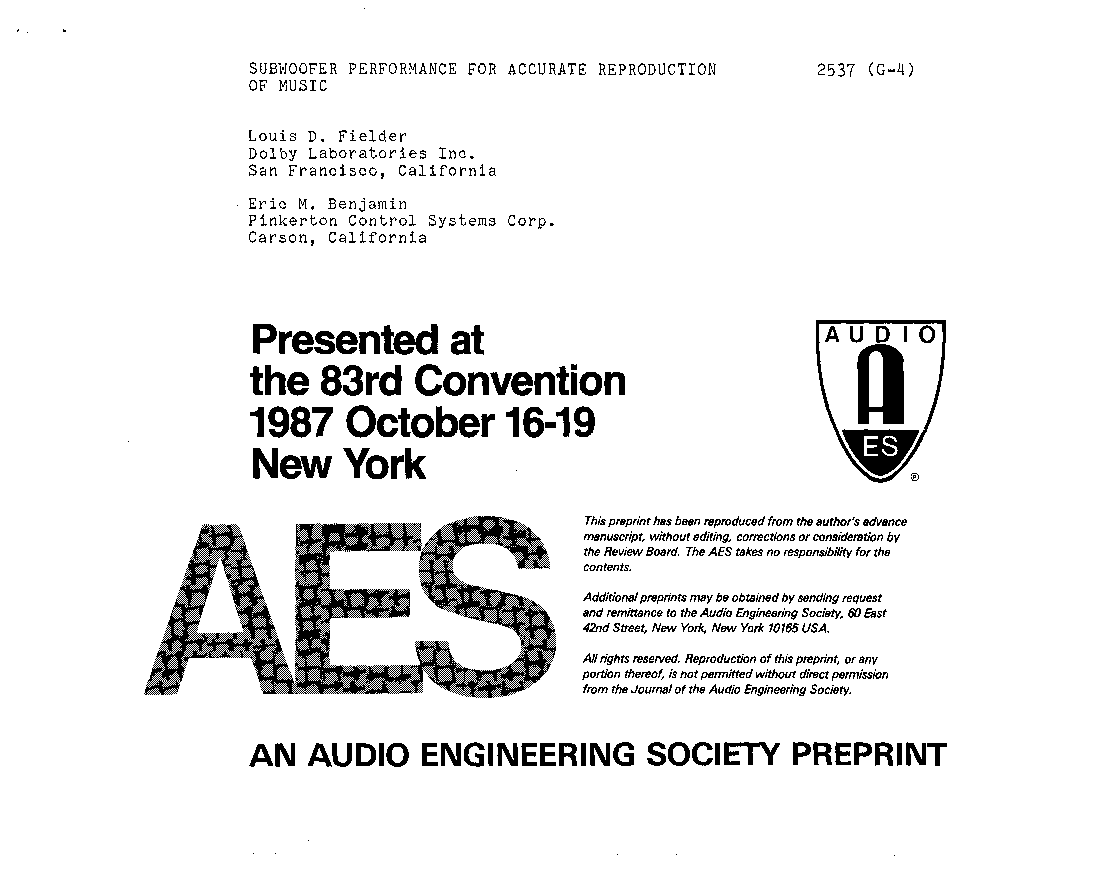 SUBWOOFER PERFORMANCE FOR ACCURATE REPRODUCTION OF MUSIC

2537 (G-4)

Louis D. Fielder
Dolby Laboratories Inc.
San Francisco, California

Eric M. Benjamin
Pinkerton Control Systems Corp.
Carson, California

Presented at
the 83rd Convention
1987 October 16-19
New York

AUDIO
A
ES
®

AES

This preprint has been reproduced from the author's advance manuscript, without editing, corrections or consideration by the Review Board. The AES takes no responsibility for the contents.

Additional preprints may be obtained by sending request and remittance to the Audio Engineering Society, 60 East 42nd Street, New York, New York 10165 USA.

All rights reserved. Reproduction of this preprint, or any portion thereof, is not permitted without direct permission from the Journal of the Audio Engineering Society.

AN AUDIO ENGINEERING SOCIETY PREPRINT